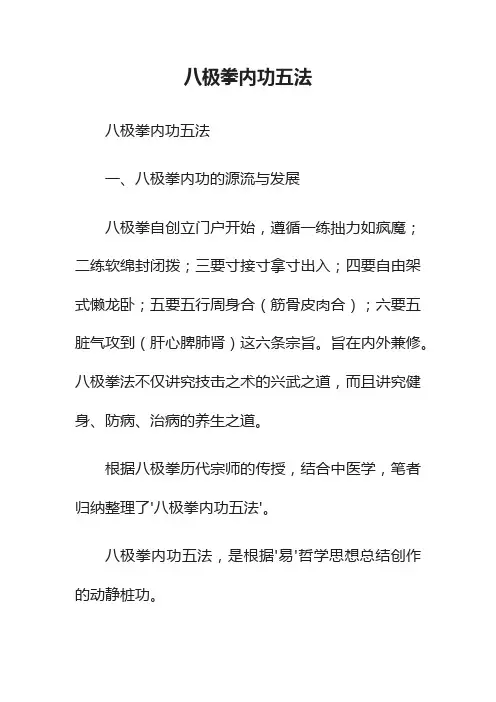 八极拳内功五法

八极拳内功五法

一、八极拳内功的源流与发展

八极拳自创立门户开始，遵循一练拙力如疯魔；二练软绵封闭拨；三要寸接寸拿寸出入；四要自由架式懒龙卧；五要五行周身合（筋骨皮肉合）；六要五脏气攻到（肝心脾肺肾）这六条宗旨。旨在内外兼修。八极拳法不仅讲究技击之术的兴武之道，而且讲究健身、防病、治病的养生之道。

根据八极拳历代宗师的传授，结合中医学，笔者归纳整理了'八极拳内功五法'。

八极拳内功五法，是根据'易'哲学思想总结创作的动静桩功。